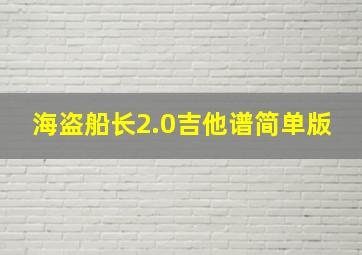 海盗船长2.0吉他谱简单版